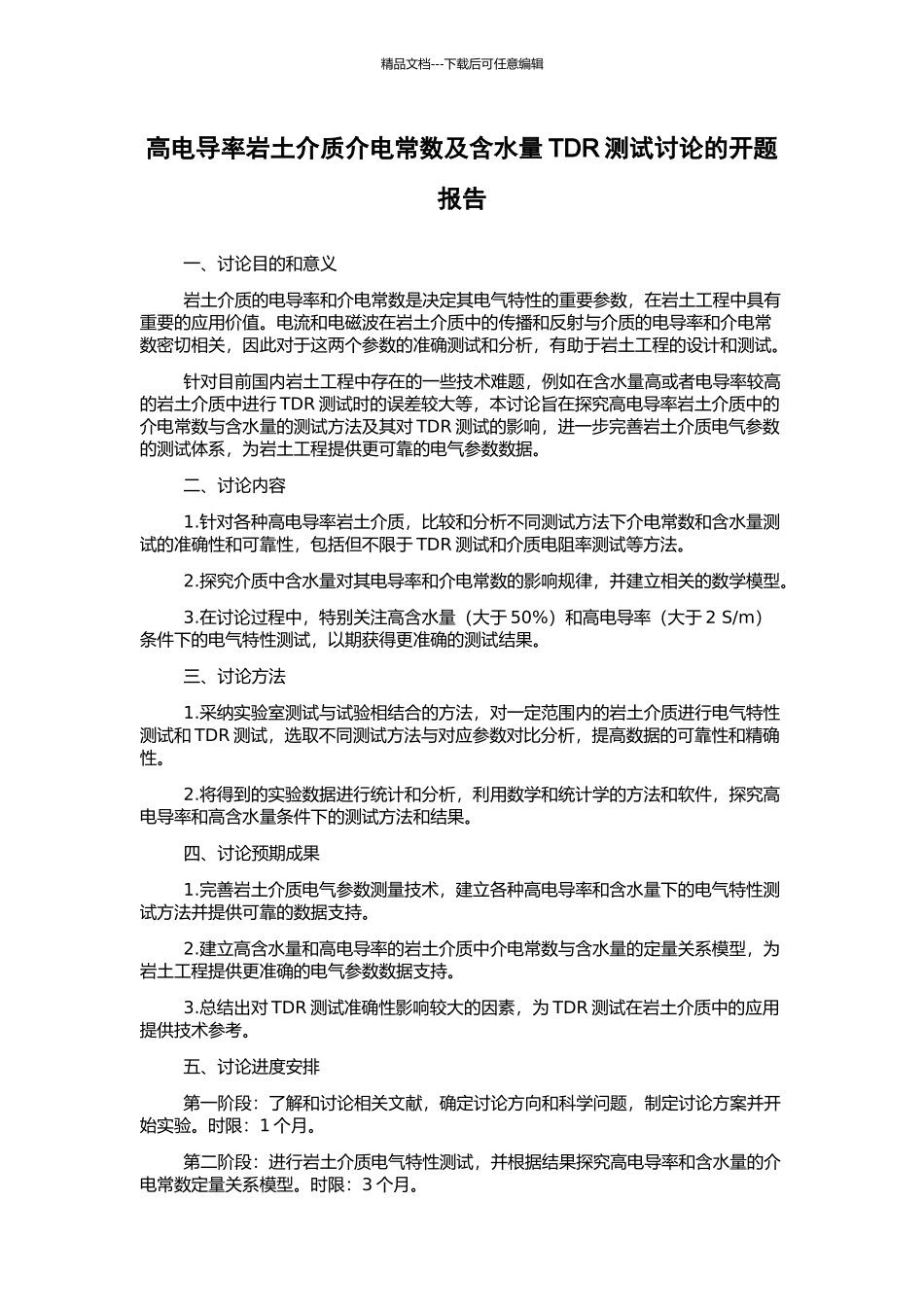 精品文档---下载后可任意编辑

高电导率岩土介质介电常数及含水量 TDR 测试讨论的开题报告

一、讨论目的和意义

岩土介质的电导率和介电常数是决定其电气特性的重要参数，在岩土工程中具有重要的应用价值。电流和电磁波在岩土介质中的传播和反射与介质的电导率和介电常数密切相关，因此对于这两个参数的准确测试和分析，有助于岩土工程的设计和测试。

针对目前国内岩土工程中存在的一些技术难题，例如在含水量高或者电导率较高的岩土介质中进行 TDR 测试时的误差较大等，本讨论旨在探究高电导率岩土介质中的介电常数与含水量的测试方法及其对 TDR 测试的影响，进一步完善岩土介质电气参数的测试体系，为岩土工程提供更可靠的电气参数数据。

二、讨论内容

1.针对各种高电导率岩土介质，比较和分析不同测试方法下介电常数和含水量测试的准确性和可靠性，包括但不限于 TDR 测试和介质电阻率测试等方法。

2.探究介质中含水量对其电导率和介电常数的影响规律，并建立相关的数学模型。

3.在讨论过程中，特别关注高含水量（大于 50%）和高电导率（大于 2 S/m）条件下的电气特性测试，以期获得更准确的测试结果。

三、讨论方法

1.采纳实验室测试与试验相结合的方法，对一定范围内的岩土介质进行电气特性测试和 TDR 测试，选取不同测试方法与对应参数对比分析，提高数据的可靠性和精确性。

2.将得到的实验数据进行统计和分析，利用数学和统计学的方法和软件，探究高电导率和高含水量条件下的测试方法和结果。

四、讨论预期成果

1.完善岩土介质电气参数测量技术，建立各种高电导率和含水量下的电气特性测试方法并提供可靠的数据支持。

2.建立高含水量和高电导率的岩土介质中介电常数与含水量的定量关系模型，为岩土工程提供更准确的电气参数数据支持。

3.总结出对 TDR 测试准确性影响较大的因素，为 TDR 测试在岩土介质中的应用提供技术参考。

五、讨论进度安排

第一阶段：了解和讨论相关文献，确定讨论方向和科学问题，制定讨论方案并开始实验。时限：1 个月。

第二阶段：进行岩土介质电气特性测试，并根据结果探究高电导率和含水量的介电常数定量关系模型。时限：3 个月。